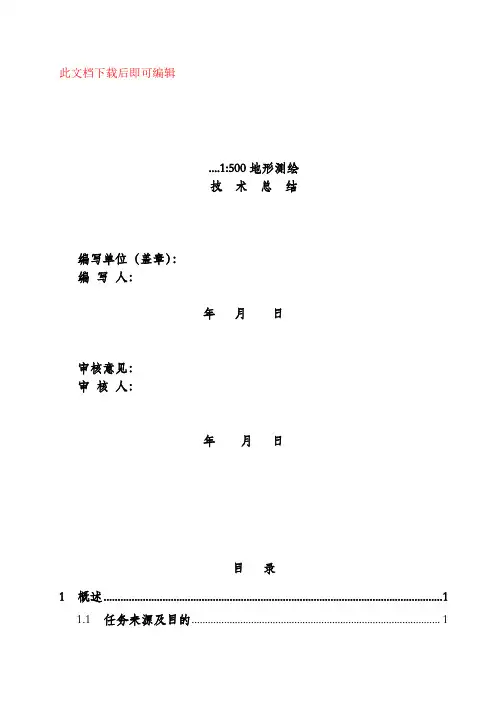 此文档下载后即可编辑

....1:500地形测绘
技 术 总 结

编写单位（盖章）：
编 写 人：

年 月 日

审核意见：
审 核 人：

年 月 日

目 录

1 概述 1
1.1 任务来源及目的 1